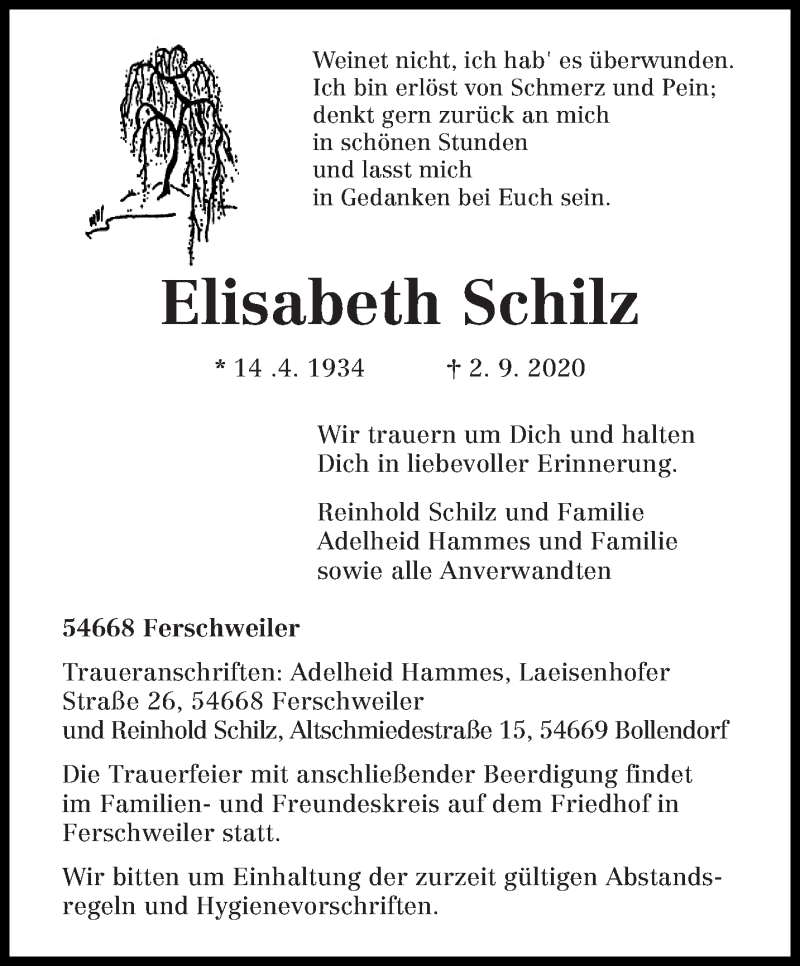 Weinet nicht, ich hab' es überwunden.
Ich bin erlöst von Schmerz und Pein;
denkt gern zurück an mich
in schönen Stunden
und lasst mich
in Gedanken bei Euch sein.

Elisabeth Schilz

* 14 .4. 1934 † 2. 9. 2020

Wir trauern um Dich und halten Dich in liebevoller Erinnerung.

Reinhold Schilz und Familie
Adelheid Hammes und Familie
sowie alle Anverwandten

54668 Ferschweiler

Traueranschriften: Adelheid Hammes, Laeisenhofer Straße 26, 54668 Ferschweiler
und Reinhold Schilz, Altschmiedestraße 15, 54669 Bollendorf

Die Trauerfeier mit anschließender Beerdigung findet im Familien- und Freundeskreis auf dem Friedhof in Ferschweiler statt.

Wir bitten um Einhaltung der zurzeit gültigen Abstandsregeln und Hygienevorschriften.